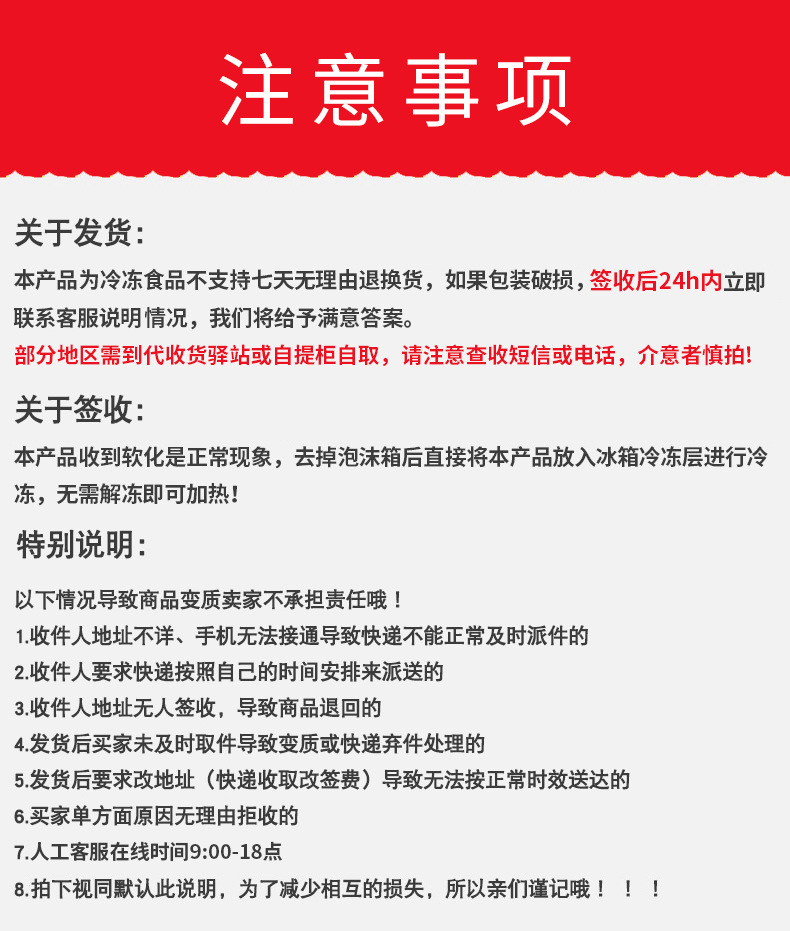 注意事项

关于发货:

本产品为冷冻食品不支持七天无理由退换货，如果包装破损，签收后24h内立即联系客服说明情况，我们将给予满意答案。

部分地区需到代收货驿站或自提柜自取，请注意查收短信或电话，介意者慎拍!

关于签收:

本产品收到软化是正常现象，去掉泡沫箱后直接将本产品放入冰箱冷冻层进行冷冻，无需解冻即可加热!

特别说明:

以下情况导致商品变质卖家不承担责任哦！

1.收件人地址不详、手机无法接通导致快递不能正常及时派件的

2.收件人要求快递按照自己的时间安排来派送的

3.收件人地址无人签收，导致商品退回的

4.发货后买家未及时取件导致变质或快递弃件处理的

5.发货后要求改地址（快递收取改签费）导致无法按正常时效送达的

6.买家单方面原因无理由拒收的

7.人工客服在线时间9:00-18点

8.拍下视同默认此说明，为了减少相互的损失，所以亲们谨记哦！！！